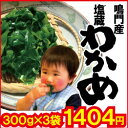 鳴門産
塩蔵
わかめ

300g×3袋 1404円